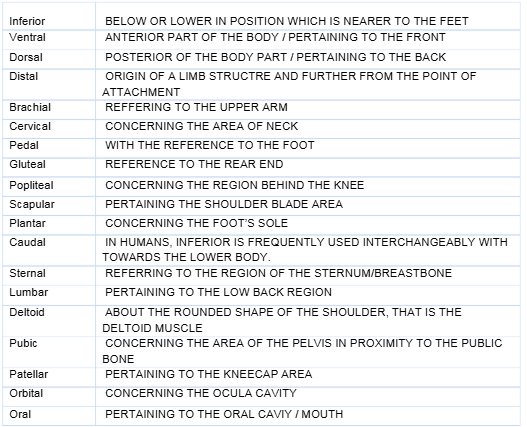 | | |
|---|---|
| Inferior | BELOW OR LOWER IN POSITION WHICH IS NEARER TO THE FEET |
| Ventral | ANTERIOR PART OF THE BODY / PERTAINING TO THE FRONT |
| Dorsal | POSTERIOR OF THE BODY PART / PERTAINING TO THE BACK |
| Distal | ORIGIN OF A LIMB STRUCTRE AND FURTHER FROM THE POINT OF ATTACHMENT |
| Brachial | REFFERING TO THE UPPER ARM |
| Cervical | CONCERNING THE AREA OF NECK |
| Pedal | WITH THE REFERENCE TO THE FOOT |
| Gluteal | REFERENCE TO THE REAR END |
| Popliteal | CONCERNING THE REGION BEHIND THE KNEE |
| Scapular | PERTAINING THE SHOULDER BLADE AREA |
| Plantar | CONCERNING THE FOOT'S SOLE |
| Caudal | IN HUMANS, INFERIOR IS FREQUENTLY USED INTERCHANGEABLY WITH TOWARDS THE LOWER BODY. |
| Sternal | REFERRING TO THE REGION OF THE STERNUM/BREASTBONE |
| Lumbar | PERTAINING TO THE LOW BACK REGION |
| Deltoid | ABOUT THE ROUNDED SHAPE OF THE SHOULDER, THAT IS THE DELTOID MUSCLE |
| Pubic | CONCERNING THE AREA OF THE PELVIS IN PROXIMITY TO THE PUBLIC BONE |
| Patellar | PERTAINING TO THE KNEECAP AREA |
| Orbital | CONCERNING THE OCULA CAVITY |
| Oral | PERTAINING TO THE ORAL CAVIY / MOUTH |